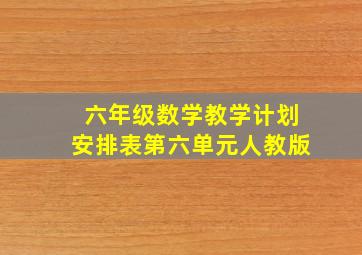 六年级数学教学计划
安排表第六单元人教版